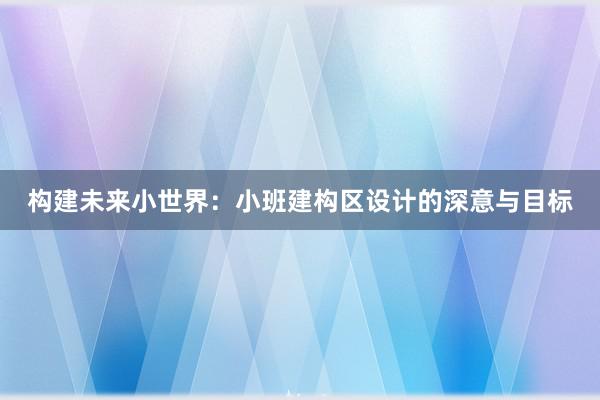 构建未来小世界：小班建构区设计的深意与目标